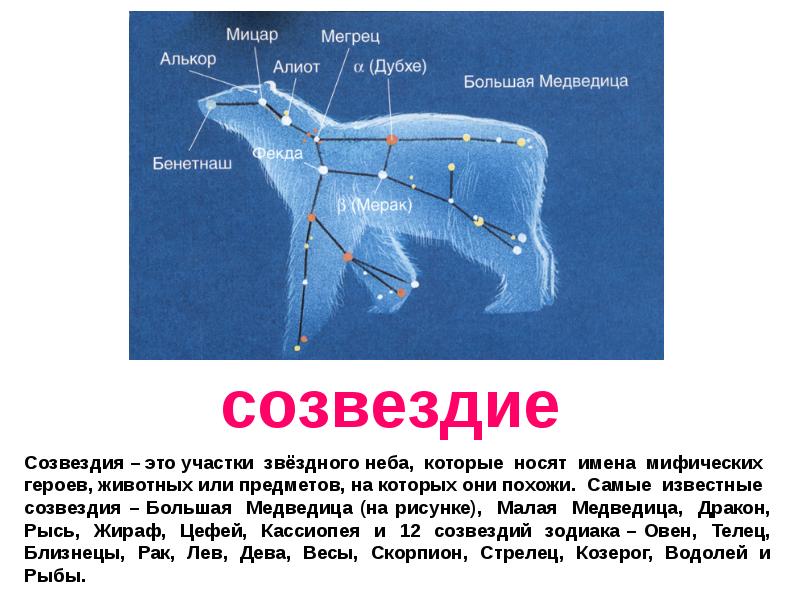 Мицар
Мегрец
Алькор
Алиот
α (Дубхе)
Большая Медведица
Бенетнаш
Фекда
β (Мерак)

созвездие

Созвездия – это участки звёздного неба, которые носят имена мифических героев, животных или предметов, на которых они похожи. Самые известные созвездия – Большая Медведица (на рисунке), Малая Медведица, Дракон, Рысь, Жираф, Цефей, Кассиопея и 12 созвездий зодиака – Овен, Телец, Близнецы, Рак, Лев, Дева, Весы, Скорпион, Стрелец, Козерог, Водолей и Рыбы.